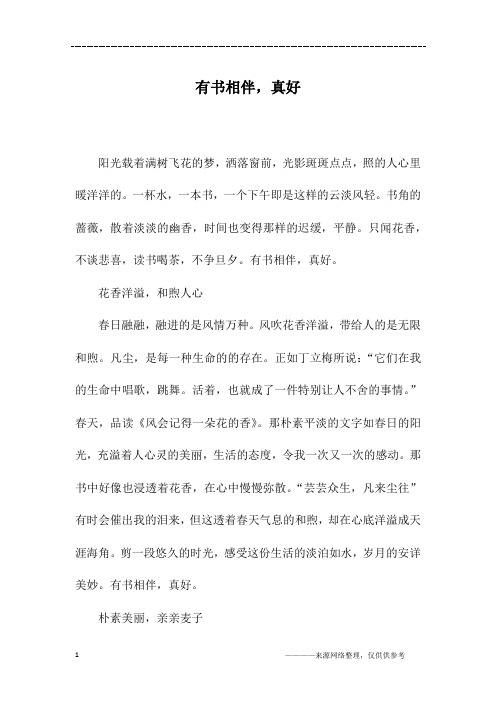 ------------------------------------------------------------

有书相伴，真好

阳光载着满树飞花的梦，洒落窗前，光影斑斑点点，照的人心里暖洋洋的。一杯水，一本书，一个下午即是这样的云淡风轻。书角的蔷薇，散着淡淡的幽香，时间也变得那样的迟缓，平静。只闻花香，不谈悲喜，读书喝茶，不争旦夕。有书相伴，真好。

花香洋溢，和煦人心

春日融融，融进的是风情万种。风吹花香洋溢，带给人的是无限和煦。凡尘，是每一种生命的的存在。正如丁立梅所说：“它们在我的生命中唱歌，跳舞。活着，也就成了一件特别让人不舍的事情。”春天，品读《风会记得一朵花的香》。那朴素平淡的文字如春日的阳光，充溢着人心灵的美丽，生活的态度，令我一次又一次的感动。那书中好像也浸透着花香，在心中慢慢弥散。“芸芸众生，凡来尘往”有时会催出我的泪来，但这透着春天气息的和煦，却在心底洋溢成天涯海角。剪一段悠久的时光，感受这份生活的淡泊如水，岁月的安详美妙。有书相伴，真好。

朴素美丽，亲亲麦子

1 ————来源网络整理，仅供供参考